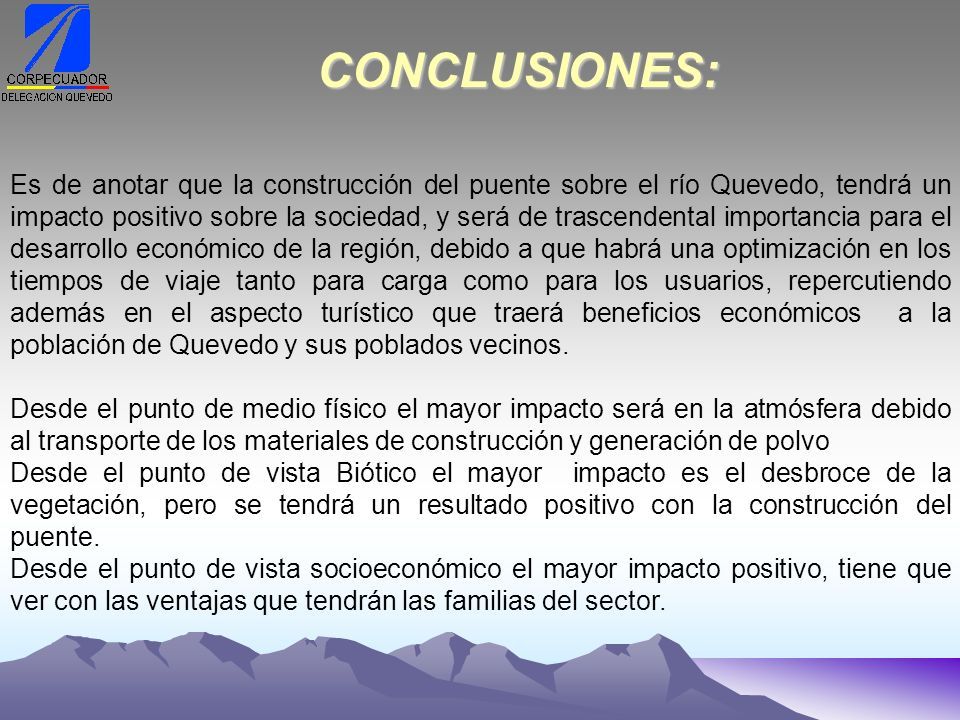 CORPECUADOR
DELEGACION QUEVEDO

CONCLUSIONES:

Es de anotar que la construcción del puente sobre el río Quevedo, tendrá un impacto positivo sobre la sociedad, y será de trascendental importancia para el desarrollo económico de la región, debido a que habrá una optimización en los tiempos de viaje tanto para carga como para los usuarios, repercutiendo además en el aspecto turístico que traerá beneficios económicos a la población de Quevedo y sus poblados vecinos.

Desde el punto de medio físico el mayor impacto será en la atmósfera debido al transporte de los materiales de construcción y generación de polvo
Desde el punto de vista Biótico el mayor impacto es el desbroce de la vegetación, pero se tendrá un resultado positivo con la construcción del puente.
Desde el punto de vista socioeconómico el mayor impacto positivo, tiene que ver con las ventajas que tendrán las familias del sector.